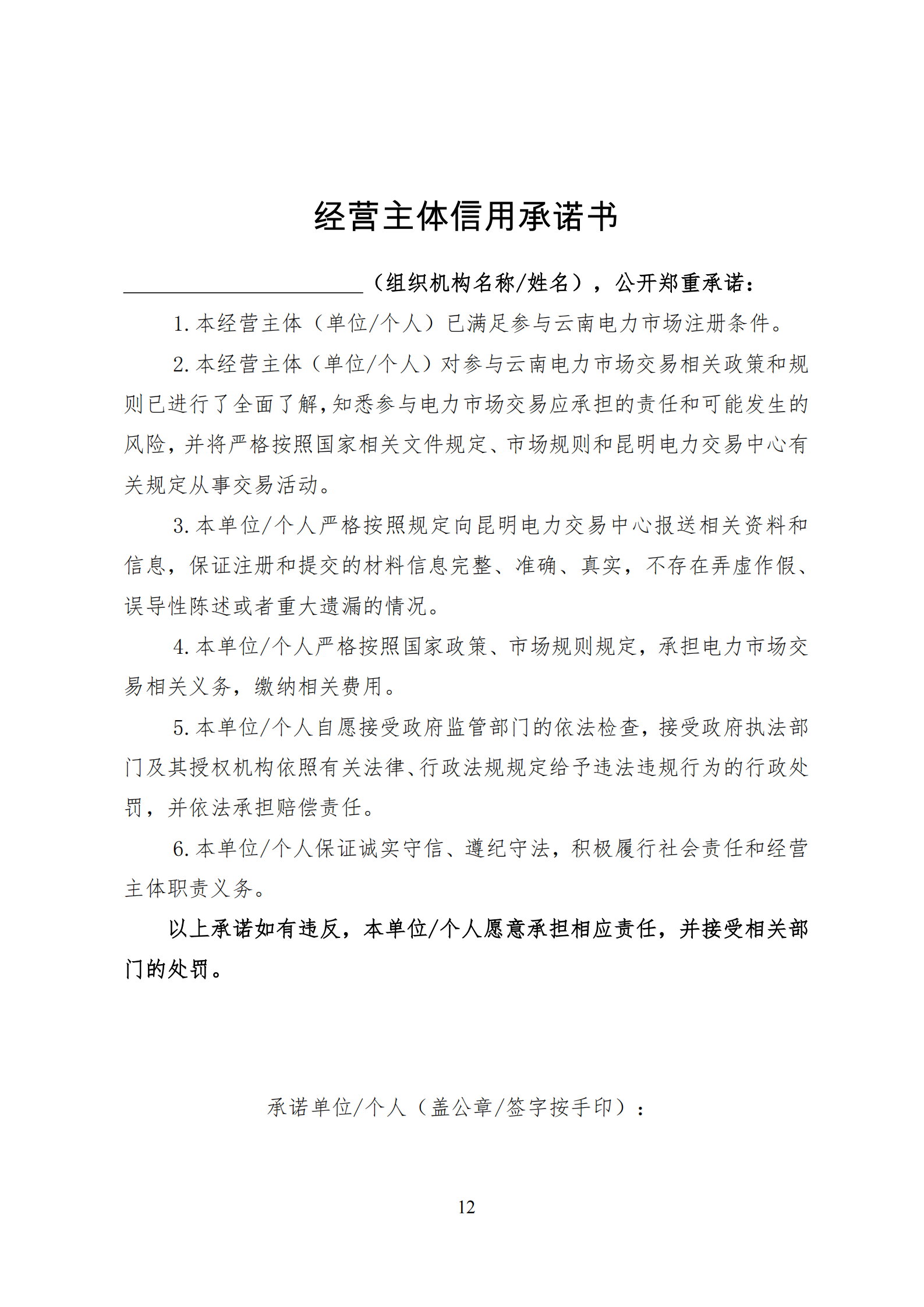 经营主体信用承诺书

____（组织机构名称/姓名），公开郑重承诺：

1.本经营主体（单位/个人）已满足参与云南电力市场注册条件。

2.本经营主体（单位/个人）对参与云南电力市场交易相关政策和规则已进行了全面了解，知悉参与电力市场交易应承担的责任和可能发生的风险，并将严格按照国家相关文件规定、市场规则和昆明电力交易中心有关规定从事交易活动。

3.本单位/个人严格按照规定向昆明电力交易中心报送相关资料和信息，保证注册和提交的材料信息完整、准确、真实，不存在弄虚作假、误导性陈述或者重大遗漏的情况。

4.本单位/个人严格按照国家政策、市场规则规定，承担电力市场交易相关义务，缴纳相关费用。

5.本单位/个人自愿接受政府监管部门的依法检查，接受政府执法部门及其授权机构依照有关法律、行政法规规定给予违法违规行为的行政处罚，并依法承担赔偿责任。

6.本单位/个人保证诚实守信、遵纪守法，积极履行社会责任和经营主体职责义务。

以上承诺如有违反，本单位/个人愿意承担相应责任，并接受相关部门的处罚。

承诺单位/个人（盖公章/签字按手印）：

12